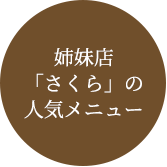 姉妹店
「さくら」の
人気メニュー